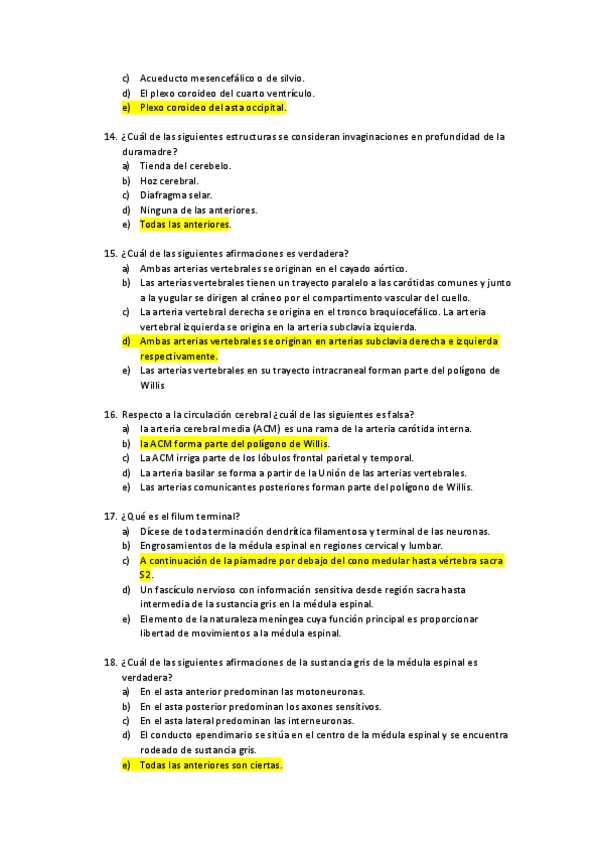 c) Acueducto mesencefálico o de silvio.
d) El plexo coroideo del cuarto ventrículo.
e) Plexo coroideo del asta occipital.

14. ¿Cuál de las siguientes estructuras se consideran invaginaciones en profundidad de la duramadre?
a) Tienda del cerebelo.
b) Hoz cerebral.
c) Diafragma selar.
d) Ninguna de las anteriores.
e) Todas las anteriores.

15. ¿Cuál de las siguientes afirmaciones es verdadera?
a) Ambas arterias vertebrales se originan en el cayado aórtico.
b) Las arterias vertebrales tienen un trayecto paralelo a las carótidas comunes y junto a la yugular se dirigen al cráneo por el compartimento vascular del cuello.
c) La arteria vertebral derecha se origina en el tronco braquiocefálico. La arteria vertebral izquierda se origina en la arteria subclavia izquierda.
d) Ambas arterias vertebrales se originan en arterias subclavia derecha e izquierda respectivamente.
e) Las arterias vertebrales en su trayecto intracraneal forman parte del polígono de Willis

16. Respecto a la circulación cerebral ¿cuál de las siguientes es falsa?
a) la arteria cerebral media (ACM) es una rama de la arteria carótida interna.
b) la ACM forma parte del polígono de Willis.
c) La ACM irriga parte de los lóbulos frontal parietal y temporal.
d) La arteria basilar se forma a partir de la Unión de las arterias vertebrales.
e) Las arterias comunicantes posteriores forman parte del polígono de Willis.

17. ¿Qué es el filum terminal?
a) Dícese de toda terminación dendrítica filamentosa y terminal de las neuronas.
b) Engrosamientos de la médula espinal en regiones cervical y lumbar.
c) A continuación de la piamadre por debajo del cono medular hasta vértebra sacra S2.
d) Un fascículo nervioso con información sensitiva desde región sacra hasta intermedia de la sustancia gris en la médula espinal.
e) Elemento de la naturaleza meníngea cuya función principal es proporcionar libertad de movimientos a la médula espinal.

18. ¿Cuál de las siguientes afirmaciones de la sustancia gris de la médula espinal es verdadera?
a) En el asta anterior predominan las motoneuronas.
b) En el asta posterior predominan los axones sensitivos.
c) En el asta lateral predominan las interneuronas.
d) El conducto ependimario se sitúa en el centro de la médula espinal y se encuentra rodeado de sustancia gris.
e) Todas las anteriores son ciertas.